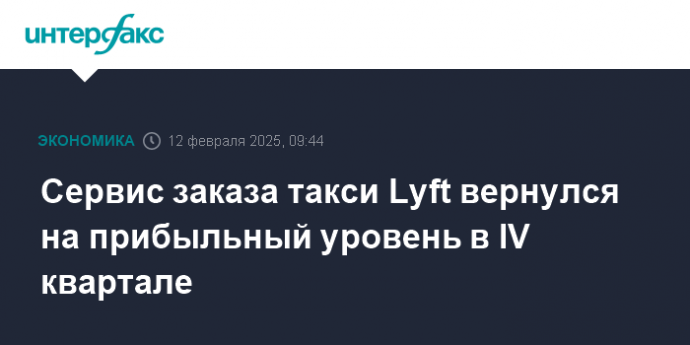 интерфакс

ЭКОНОМИКА 12 февраля 2025, 09:44

Сервис заказа такси Lyft вернулся на прибыльный уровень в IV квартале